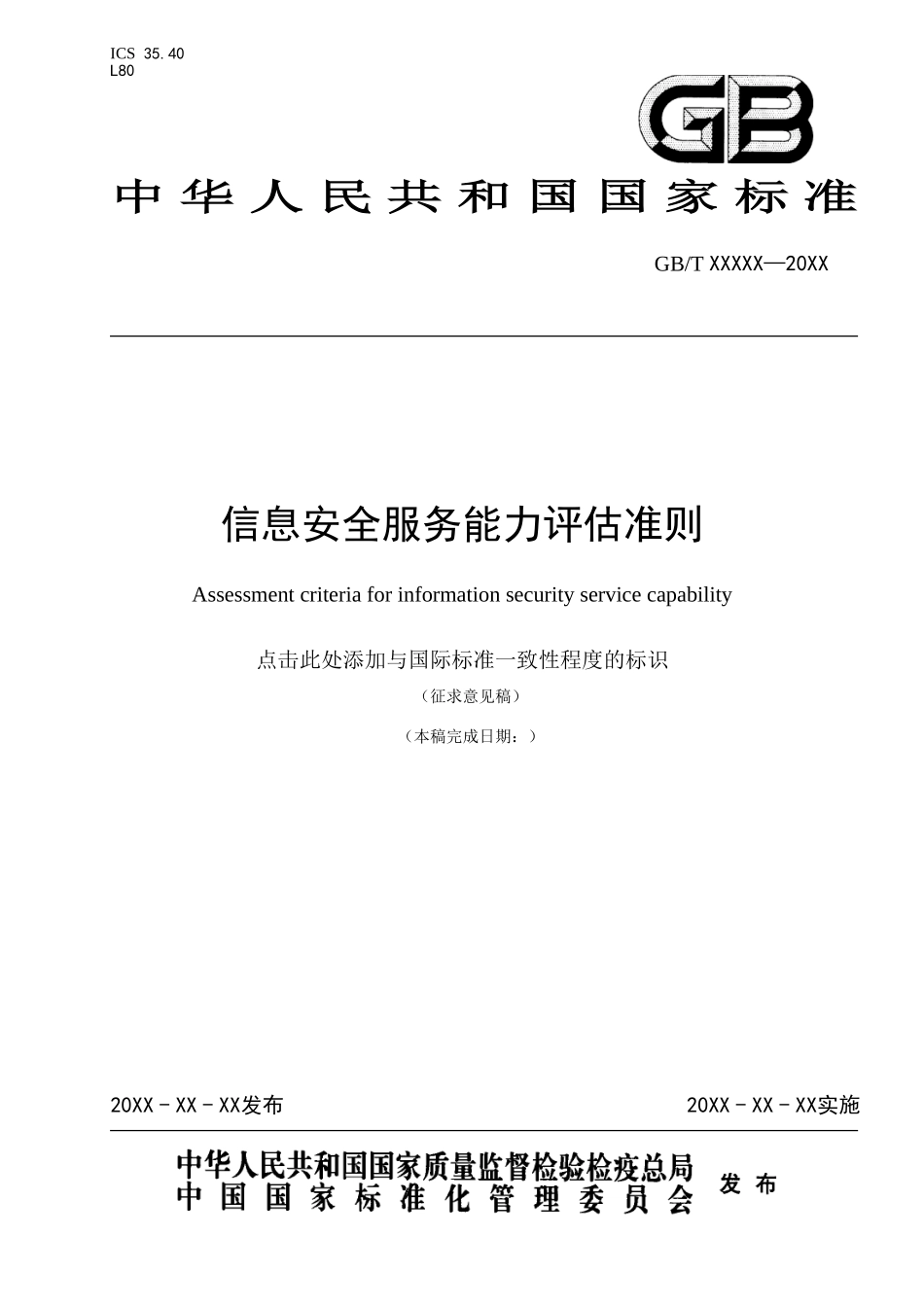 ICS 35.40
L80

GB

中华人民共和国国家标准

GB/T XXXXX—20XX

信息安全服务能力评估准则

Assessment criteria for information security service capability

点击此处添加与国际标准一致性程度的标识

（征求意见稿）

（本稿完成日期：）

20XX - XX - XX发布

20XX - XX - XX实施

中华人民共和国国家质量监督检验检疫总局
中国国家标准化管理委员会

发布